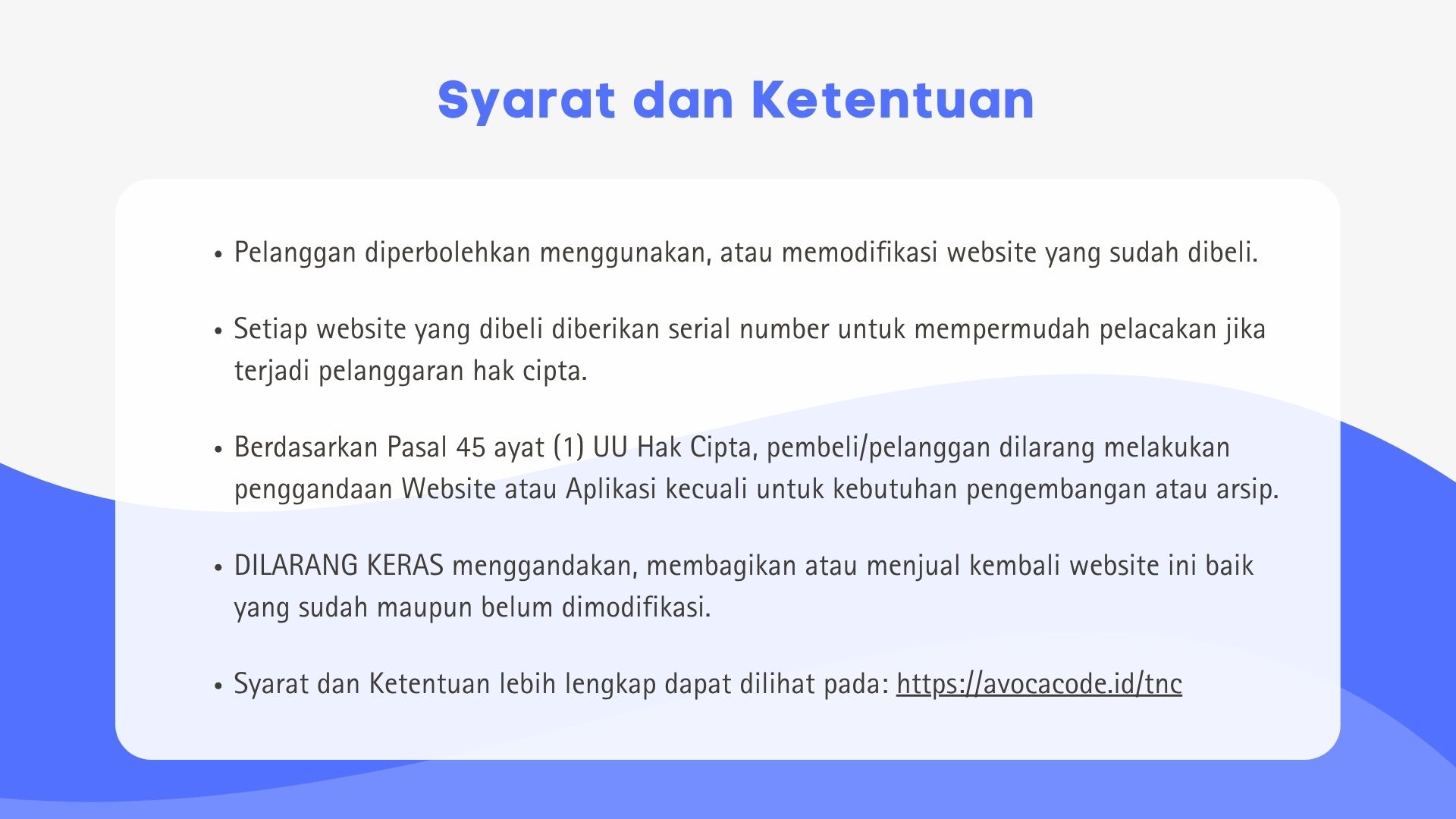 Syarat dan Ketentuan

• Pelanggan diperbolehkan menggunakan, atau memodifikasi website yang sudah dibeli.

• Setiap website yang dibeli diberikan serial number untuk mempermudah pelacakan jika terjadi pelanggaran hak cipta.

• Berdasarkan Pasal 45 ayat (1) UU Hak Cipta, pembeli/pelanggan dilarang melakukan penggandaan Website atau Aplikasi kecuali untuk kebutuhan pengembangan atau arsip.

• DILARANG KERAS menggandakan, membagikan atau menjual kembali website ini baik yang sudah maupun belum dimodifikasi.

• Syarat dan Ketentuan lebih lengkap dapat dilihat pada: https://avocacode.id/tnc